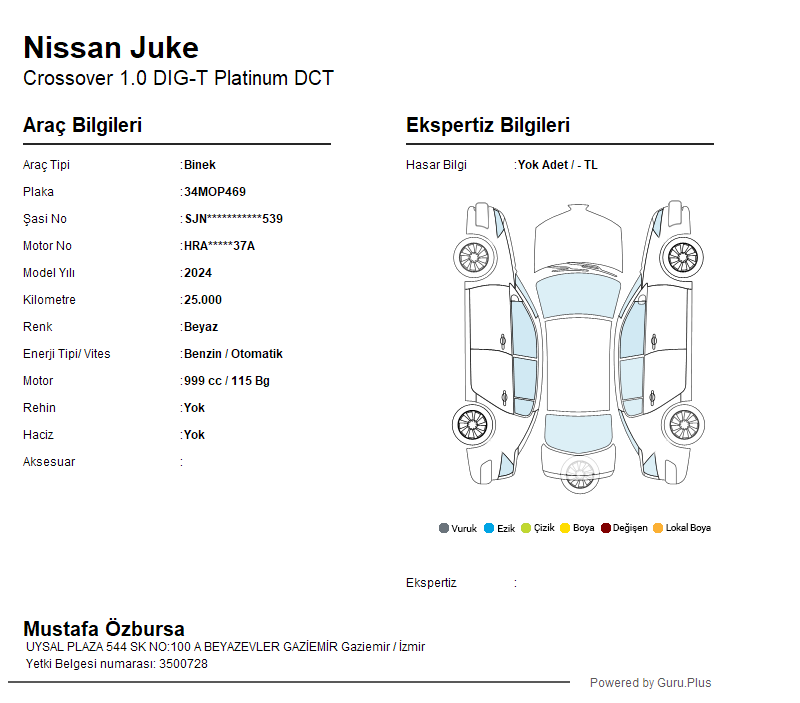 Nissan Juke
Crossover 1.0 DIG-T Platinum DCT

Araç Bilgileri

Araç Tipi :Binek
Plaka :34MOP469
Şasi No :SJN***********539
Motor No :HRA*****37A
Model Yılı :2024
Kilometre :25.000
Renk :Beyaz
Enerji Tipi/ Vites :Benzin / Otomatik
Motor :999 cc / 115 Bg
Rehin :Yok
Haciz :Yok
Aksesuar :

Ekspertiz Bilgileri

Hasar Bilgi :Yok Adet / - TL

Vuruk Ezik Çizik Boya Değişen Lokal Boya

Ekspertiz :

Mustafa Özbursa
UYSAL PLAZA 544 SK NO:100 A BEYAZEVLER GAZİEMİR Gaziemir / İzmir
Yetki Belgesi numarası: 3500728

Powered by Guru.Plus